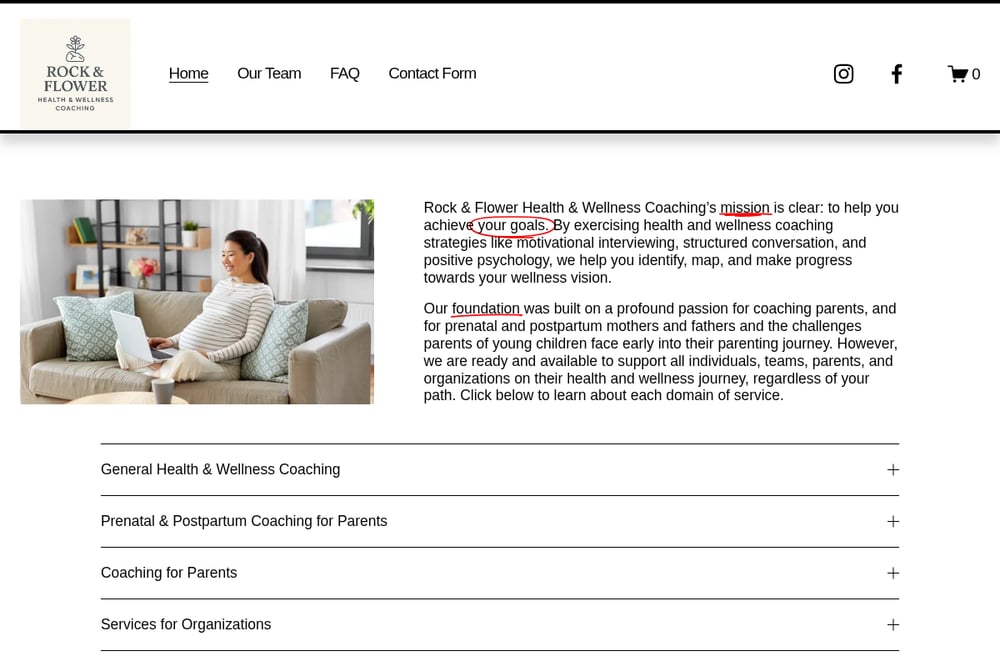 ROCK & FLOWER
HEALTH & WELLNESS COACHING

Home Our Team FAQ Contact Form

0

Rock & Flower Health & Wellness Coaching's mission is clear: to help you achieve your goals. By exercising health and wellness coaching strategies like motivational interviewing, structured conversation, and positive psychology, we help you identify, map, and make progress towards your wellness vision.

Our foundation was built on a profound passion for coaching parents, and for prenatal and postpartum mothers and fathers and the challenges parents of young children face early into their parenting journey. However, we are ready and available to support all individuals, teams, parents, and organizations on their health and wellness journey, regardless of your path. Click below to learn about each domain of service.

General Health & Wellness Coaching +

Prenatal & Postpartum Coaching for Parents +

Coaching for Parents +

Services for Organizations +